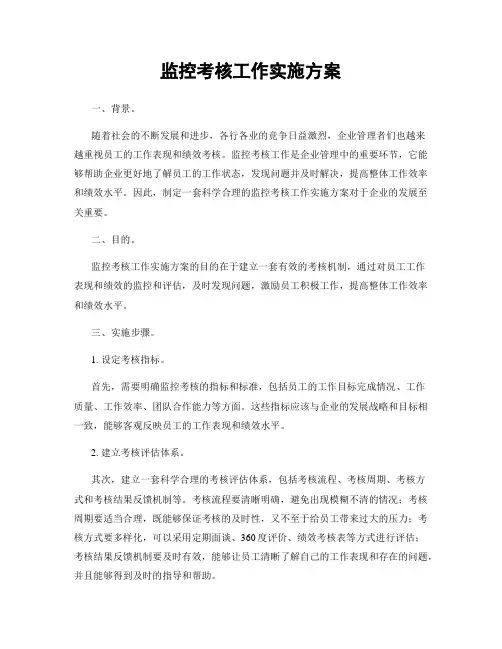 监控考核工作实施方案

一、背景。

随着社会的不断发展和进步，各行各业的竞争日益激烈，企业管理者们也越来越重视员工的工作表现和绩效考核。监控考核工作是企业管理中的重要环节，它能够帮助企业更好地了解员工的工作状态，发现问题并及时解决，提高整体工作效率和绩效水平。因此，制定一套科学合理的监控考核工作实施方案对于企业的发展至关重要。

二、目的。

监控考核工作实施方案的目的在于建立一套有效的考核机制，通过对员工工作表现和绩效的监控和评估，及时发现问题，激励员工积极工作，提高整体工作效率和绩效水平。

三、实施步骤。

1. 设定考核指标。

首先，需要明确监控考核的指标和标准，包括员工的工作目标完成情况、工作质量、工作效率、团队合作能力等方面。这些指标应该与企业的发展战略和目标相一致，能够客观反映员工的工作表现和绩效水平。

2. 建立考核评估体系。

其次，建立一套科学合理的考核评估体系，包括考核流程、考核周期、考核方式和考核结果反馈机制等。考核流程要清晰明确，避免出现模糊不清的情况；考核周期要适当合理，既能够保证考核的及时性，又不至于给员工带来过大的压力；考核方式要多样化，可以采用定期面谈、360度评价、绩效考核表等方式进行评估；考核结果反馈机制要及时有效，能够让员工清晰了解自己的工作表现和存在的问题，并且能够得到及时的指导和帮助。